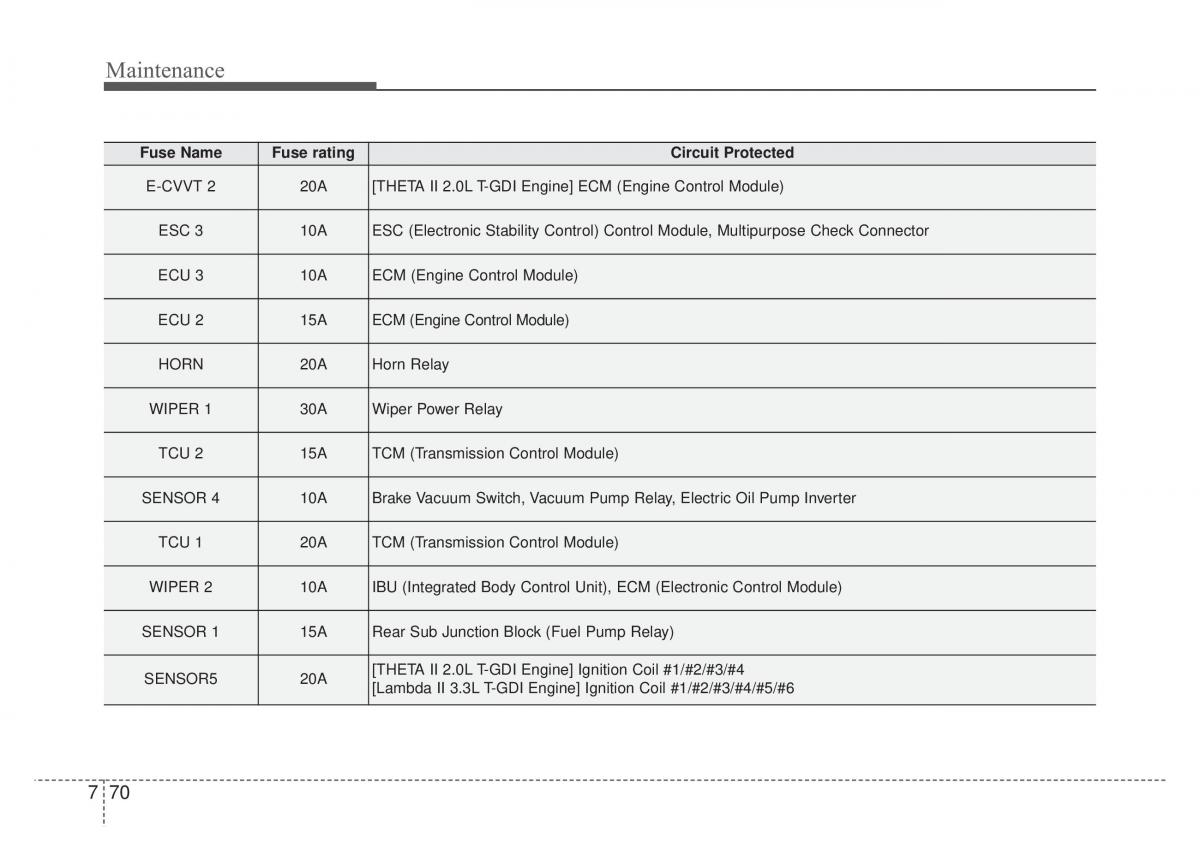 Maintenance

| Fuse Name | Fuse rating | Circuit Protected |
|---|---|---|
| E-CVVT 2 | 20A | [THETA II 2.0L T-GDI Engine] ECM (Engine Control Module) |
| ESC 3 | 10A | ESC (Electronic Stability Control) Control Module, Multipurpose Check Connector |
| ECU 3 | 10A | ECM (Engine Control Module) |
| ECU 2 | 15A | ECM (Engine Control Module) |
| HORN | 20A | Horn Relay |
| WIPER 1 | 30A | Wiper Power Relay |
| TCU 2 | 15A | TCM (Transmission Control Module) |
| SENSOR 4 | 10A | Brake Vacuum Switch, Vacuum Pump Relay, Electric Oil Pump Inverter |
| TCU 1 | 20A | TCM (Transmission Control Module) |
| WIPER 2 | 10A | IBU (Integrated Body Control Unit), ECM (Electronic Control Module) |
| SENSOR 1 | 15A | Rear Sub Junction Block (Fuel Pump Relay) |
| SENSOR5 | 20A | [THETA II 2.0L T-GDI Engine] Ignition Coil #1/#2/#3/#4 [Lambda II 3.3L T-GDI Engine] Ignition Coil #1/#2/#3/#4/#5/#6 |

7 70